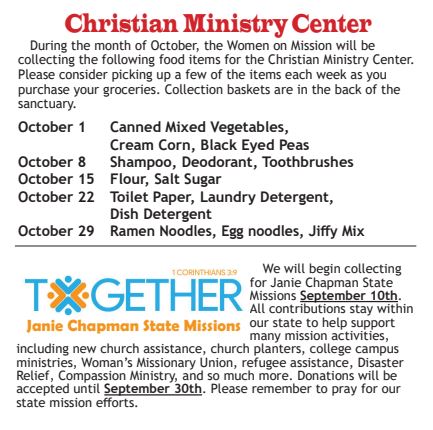 Christian Ministry Center

During the month of October, the Women on Mission will be collecting the following food items for the Christian Ministry Center. Please consider picking up a few of the items each week as you purchase your groceries. Collection baskets are in the back of the sanctuary.

| | |
|---|---|
| October 1 | Canned Mixed Vegetables, Cream Corn, Black Eyed Peas |
| October 8 | Shampoo, Deodorant, Toothbrushes |
| October 15 | Flour, Salt Sugar |
| October 22 | Toilet Paper, Laundry Detergent, Dish Detergent |
| October 29 | Ramen Noodles, Egg noodles, Jiffy Mix |

1 CORINTHIANS 3:9
TOGETHER
Janie Chapman State Missions

We will begin collecting for Janie Chapman State Missions September 10th. All contributions stay within our state to help support many mission activities, including new church assistance, church planters, college campus ministries, Woman's Missionary Union, refugee assistance, Disaster Relief, Compassion Ministry, and so much more. Donations will be accepted until September 30th. Please remember to pray for our state mission efforts.